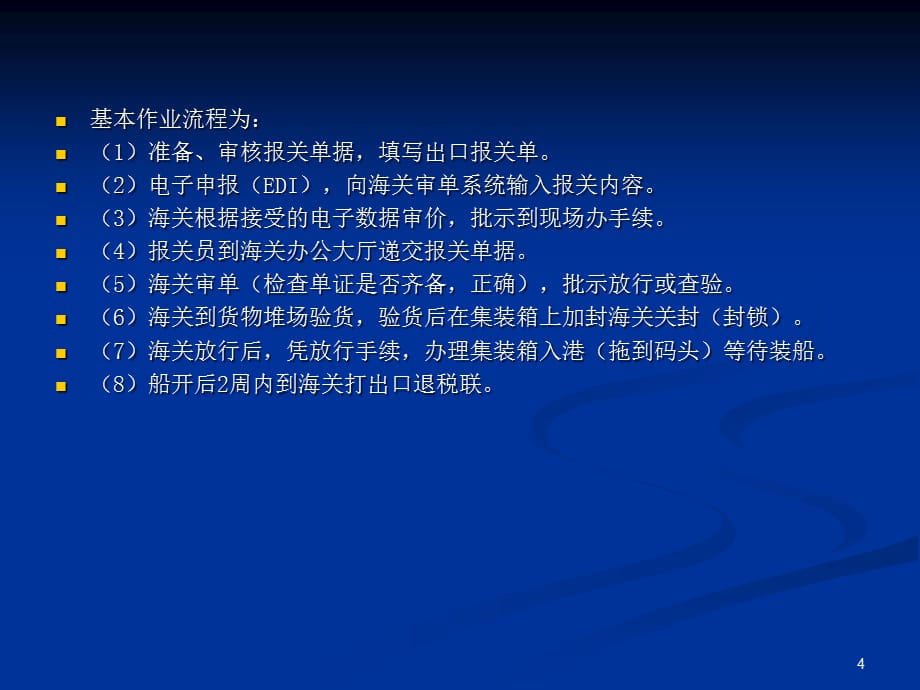 基本作业流程为：
（1）准备、审核报关单据，填写出口报关单。
（2）电子申报（EDI），向海关审单系统输入报关内容。
（3）海关根据接受的电子数据审价，批示到现场办手续。
（4）报关员到海关办公大厅递交报关单据。
（5）海关审单（检查单证是否齐备，正确），批示放行或查验。
（6）海关到货物堆场验货，验货后在集装箱上加封海关关封（封锁）。
（7）海关放行后，凭放行手续，办理集装箱入港（拖到码头）等待装船。
（8）船开后2周内到海关打出口退税联。

4